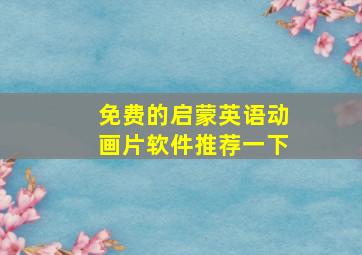 免费的启蒙英语动画片软件推荐一下